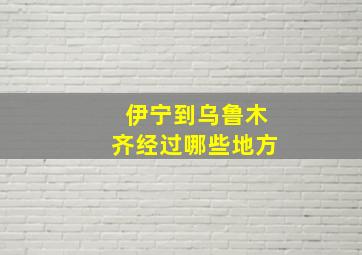 伊宁到乌鲁木齐经过哪些地方